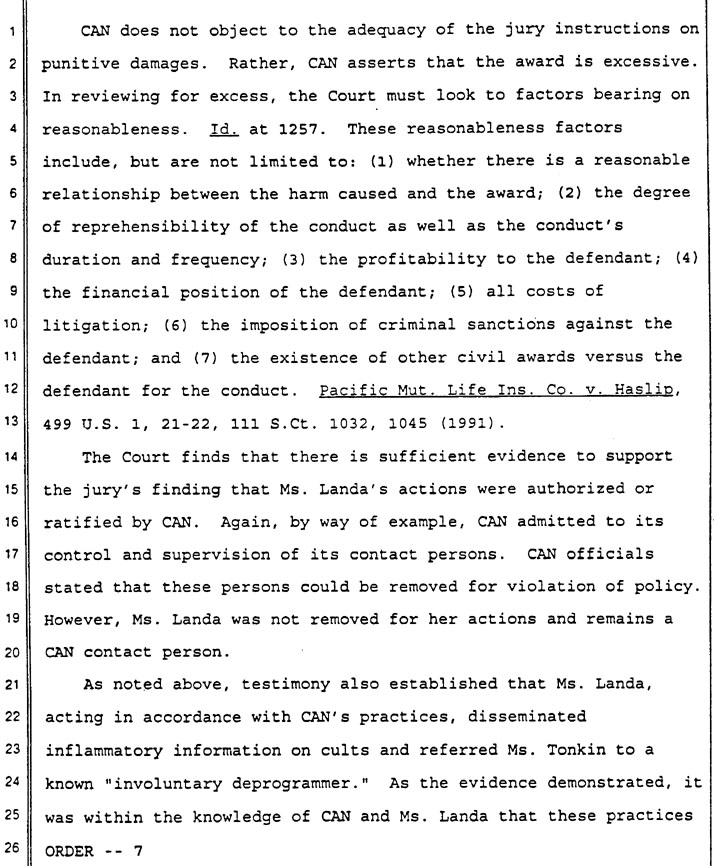 1 CAN does not object to the adequacy of the jury instructions on
2 punitive damages. Rather, CAN asserts that the award is excessive.
3 In reviewing for excess, the Court must look to factors bearing on
4 reasonableness. Id. at 1257. These reasonableness factors
5 include, but are not limited to: (1) whether there is a reasonable
6 relationship between the harm caused and the award; (2) the degree
7 of reprehensibility of the conduct as well as the conduct's
8 duration and frequency; (3) the profitability to the defendant; (4)
9 the financial position of the defendant; (5) all costs of
10 litigation; (6) the imposition of criminal sanctions against the
11 defendant; and (7) the existence of other civil awards versus the
12 defendant for the conduct. Pacific Mut. Life Ins. Co. v. Haslip,
13 499 U.S. 1, 21-22, 111 S.Ct. 1032, 1045 (1991).

14 The Court finds that there is sufficient evidence to support
15 the jury's finding that Ms. Landa's actions were authorized or
16 ratified by CAN. Again, by way of example, CAN admitted to its
17 control and supervision of its contact persons. CAN officials
18 stated that these persons could be removed for violation of policy.
19 However, Ms. Landa was not removed for her actions and remains a
20 CAN contact person.

21 As noted above, testimony also established that Ms. Landa,
22 acting in accordance with CAN's practices, disseminated
23 inflammatory information on cults and referred Ms. Tonkin to a
24 known "involuntary deprogrammer." As the evidence demonstrated, it
25 was within the knowledge of CAN and Ms. Landa that these practices
26 ORDER -- 7